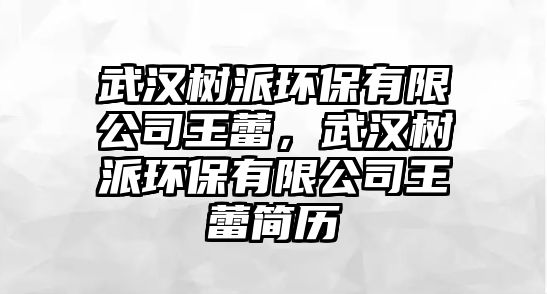 武汉树派环保有限公司王蕾，武汉树派环保有限公司王蕾简历